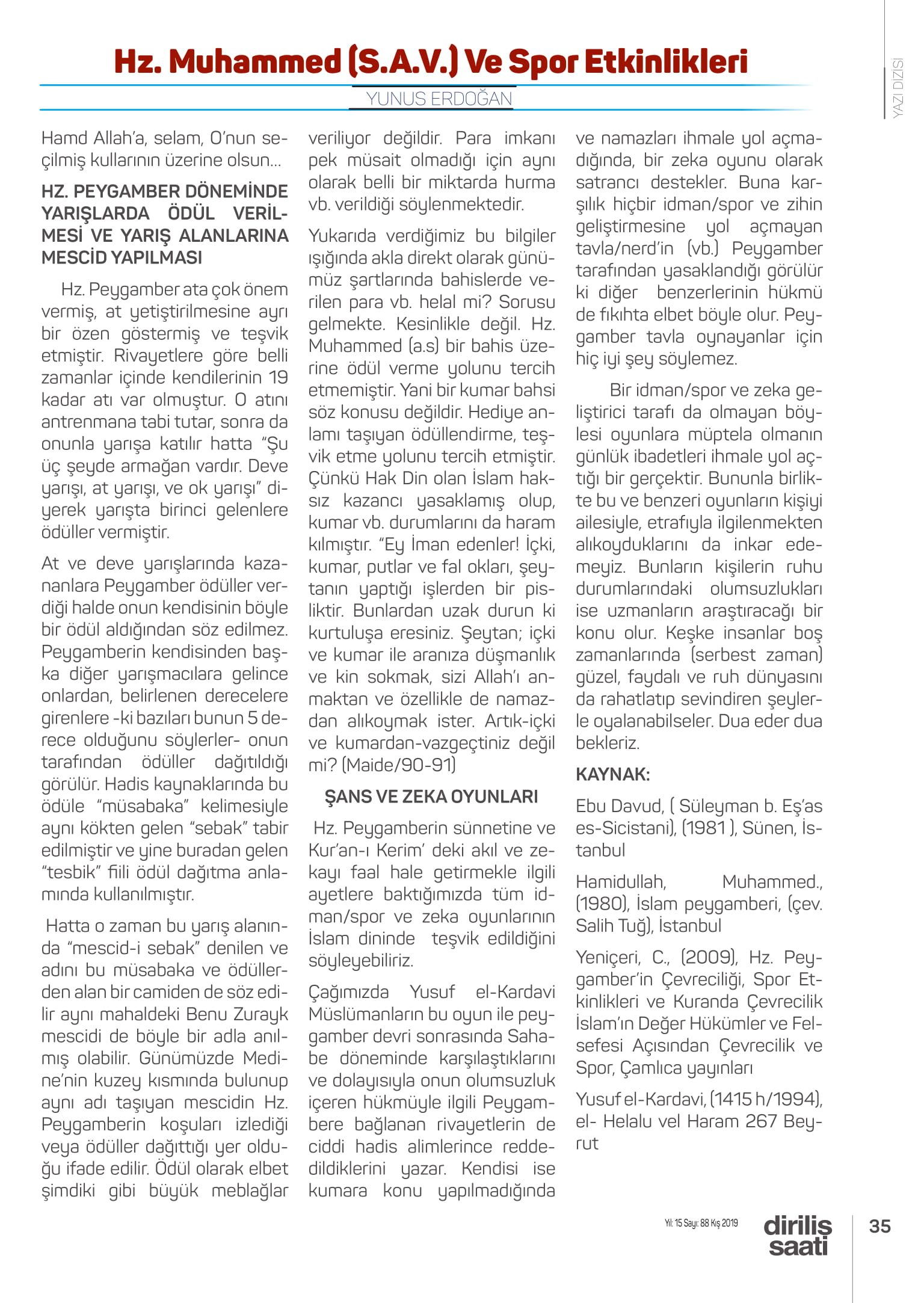 Hz. Muhammed (S.A.V.) Ve Spor Etkinlikleri

YUNUS ERDOĞAN

YAZI DİZİSİ

Hamd Allah'a, selam, O'nun seçilmiş kullarının üzerine olsun…

HZ. PEYGAMBER DÖNEMİNDE YARIŞLARDA ÖDÜL VERİLMESİ VE YARIŞ ALANLARINA MESCİD YAPILMASI

Hz. Peygamber ata çok önem vermiş, at yetiştirilmesine ayrı bir özen göstermiş ve teşvik etmiştir. Rivayetlere göre belli zamanlar içinde kendilerinin 19 kadar atı var olmuştur. O atını antrenmana tabi tutar, sonra da onunla yarışa katılır hatta "Şu üç şeyde armağan vardır. Deve yarışı, at yarışı, ve ok yarışı" diyerek yarışta birinci gelenlere ödüller vermiştir.

At ve deve yarışlarında kazananlara Peygamber ödüller verdiği halde onun kendisinin böyle bir ödül aldığından söz edilmez. Peygamberin kendisinden başka diğer yarışmacılara gelince onlardan, belirlenen derecelere girenlere -ki bazıları bunun 5 derece olduğunu söylerler- onun tarafından ödüller dağıtıldığı görülür. Hadis kaynaklarında bu ödüle "müsabaka" kelimesiyle aynı kökten gelen "sebak" tabir edilmiştir ve yine buradan gelen "tesbik" fiili ödül dağıtma anlamında kullanılmıştır.

Hatta o zaman bu yarış alanında "mescid-i sebak" denilen ve adını bu müsabaka ve ödüllerden alan bir camiden de söz edilir aynı mahaldeki Benu Zurayk mescidi de böyle bir adla anılmış olabilir. Günümüzde Medine'nin kuzey kısmında bulunup aynı adı taşıyan mescidin Hz. Peygamberin koşuları izlediği veya ödüller dağıttığı yer olduğu ifade edilir. Ödül olarak elbet şimdiki gibi büyük meblağlar veriliyor değildir. Para imkanı pek müsait olmadığı için aynı olarak belli bir miktarda hurma vb. verildiği söylenmektedir.

Yukarıda verdiğimiz bu bilgiler ışığında akla direkt olarak günümüz şartlarında bahislerde verilen para vb. helal mi? Sorusu gelmekte. Kesinlikle değil. Hz. Muhammed (a.s) bir bahis üzerine ödül verme yolunu tercih etmemiştir. Yani bir kumar bahsi söz konusu değildir. Hediye anlamı taşıyan ödüllendirme, teşvik etme yolunu tercih etmiştir. Çünkü Hak Din olan İslam haksız kazancı yasaklamış olup, kumar vb. durumlarını da haram kılmıştır. "Ey İman edenler! İçki, kumar, putlar ve fal okları, şeytanın yaptığı işlerden bir pisliktir. Bunlardan uzak durun ki kurtuluşa eresiniz. Şeytan; içki ve kumar ile aranıza düşmanlık ve kin sokmak, sizi Allah'ı anmaktan ve özellikle de namazdan alıkoymak ister. Artık-içki ve kumardan-vazgeçtiniz değil mi? (Maide/90-91)

ŞANS VE ZEKA OYUNLARI

Hz. Peygamberin sünnetine ve Kur'an-ı Kerim' deki akıl ve zekayı faal hale getirmekle ilgili ayetlere baktığımızda tüm idman/spor ve zeka oyunlarının İslam dininde teşvik edildiğini söyleyebiliriz.

Çağımızda Yusuf el-Kardavi Müslümanların bu oyun ile peygamber devri sonrasında Sahabe döneminde karşılaştıklarını ve dolayısıyla onun olumsuzluk içeren hükmüyle ilgili Peygambere bağlanan rivayetlerin de ciddi hadis alimlerince reddedildiklerini yazar. Kendisi ise kumara konu yapılmadığında ve namazları ihmale yol açmadığında, bir zeka oyunu olarak satrancı destekler. Buna karşılık hiçbir idman/spor ve zihin geliştirmesine yol açmayan tavla/nerd'in (vb.) Peygamber tarafından yasaklandığı görülür ki diğer benzerlerinin hükmü de fıkıhta elbet böyle olur. Peygamber tavla oynayanlar için hiç iyi şey söylemez.

Bir idman/spor ve zeka geliştirici tarafı da olmayan böylesi oyunlara müptela olmanın günlük ibadetleri ihmale yol açtığı bir gerçektir. Bununla birlikte bu ve benzeri oyunların kişiyi ailesiyle, etrafıyla ilgilenmekten alıkoyduklarını da inkar edemeyiz. Bunların kişilerin ruhu durumlarındaki olumsuzlukları ise uzmanların araştıracağı bir konu olur. Keşke insanlar boş zamanlarında (serbest zaman) güzel, faydalı ve ruh dünyasını da rahatlatıp sevindiren şeylerle oyalanabilseler. Dua eder dua bekleriz.

KAYNAK:

Ebu Davud, ( Süleyman b. Eş'as es-Sicistani), (1981 ), Sünen, İstanbul

Hamidullah, Muhammed., (1980), İslam peygamberi, (çev. Salih Tuğ), İstanbul

Yeniçeri, C., (2009), Hz. Peygamber'in Çevreciliği, Spor Etkinlikleri ve Kuranda Çevrecilik İslam'ın Değer Hükümler ve Felsefesi Açısından Çevrecilik ve Spor, Çamlıca yayınları

Yusuf el-Kardavi, (1415 h/1994), el- Helalu vel Haram 267 Beyrut

Yıl: 15 Sayı: 88 Kış 2019 diriliş saati 35